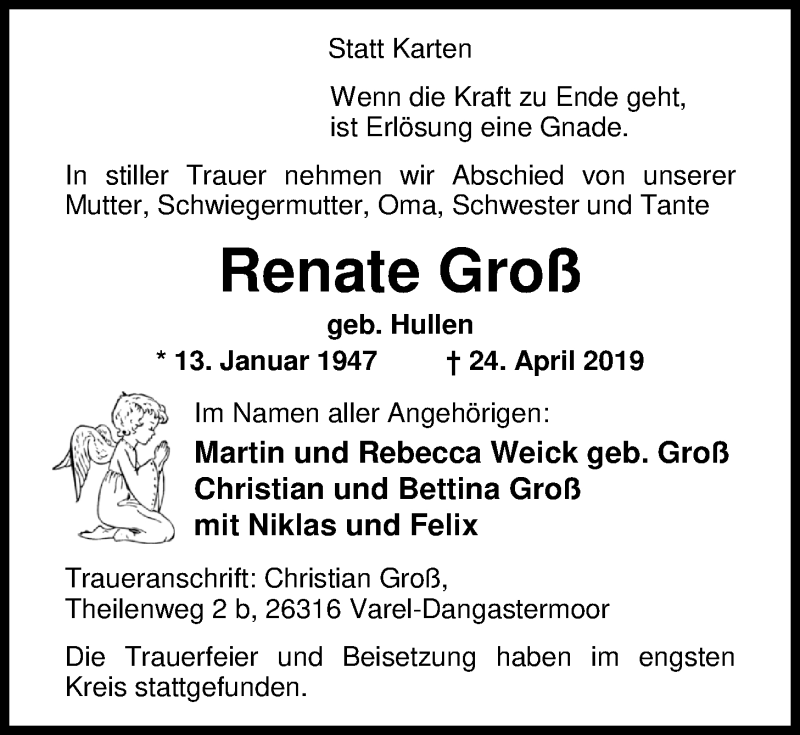 Statt Karten

Wenn die Kraft zu Ende geht,
ist Erlösung eine Gnade.

In stiller Trauer nehmen wir Abschied von unserer Mutter, Schwiegermutter, Oma, Schwester und Tante

Renate Groß

geb. Hullen

* 13. Januar 1947 † 24. April 2019

Im Namen aller Angehörigen:

Martin und Rebecca Weick geb. Groß
Christian und Bettina Groß
mit Niklas und Felix

Traueranschrift: Christian Groß,
Theilenweg 2 b, 26316 Varel-Dangastermoor

Die Trauerfeier und Beisetzung haben im engsten Kreis stattgefunden.